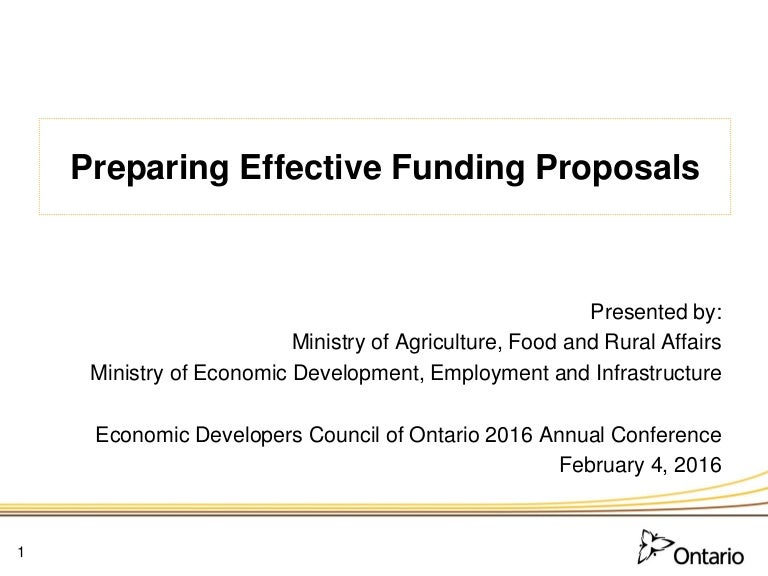 Preparing Effective Funding Proposals

Presented by:
Ministry of Agriculture, Food and Rural Affairs
Ministry of Economic Development, Employment and Infrastructure

Economic Developers Council of Ontario 2016 Annual Conference
February 4, 2016

1

Ontario